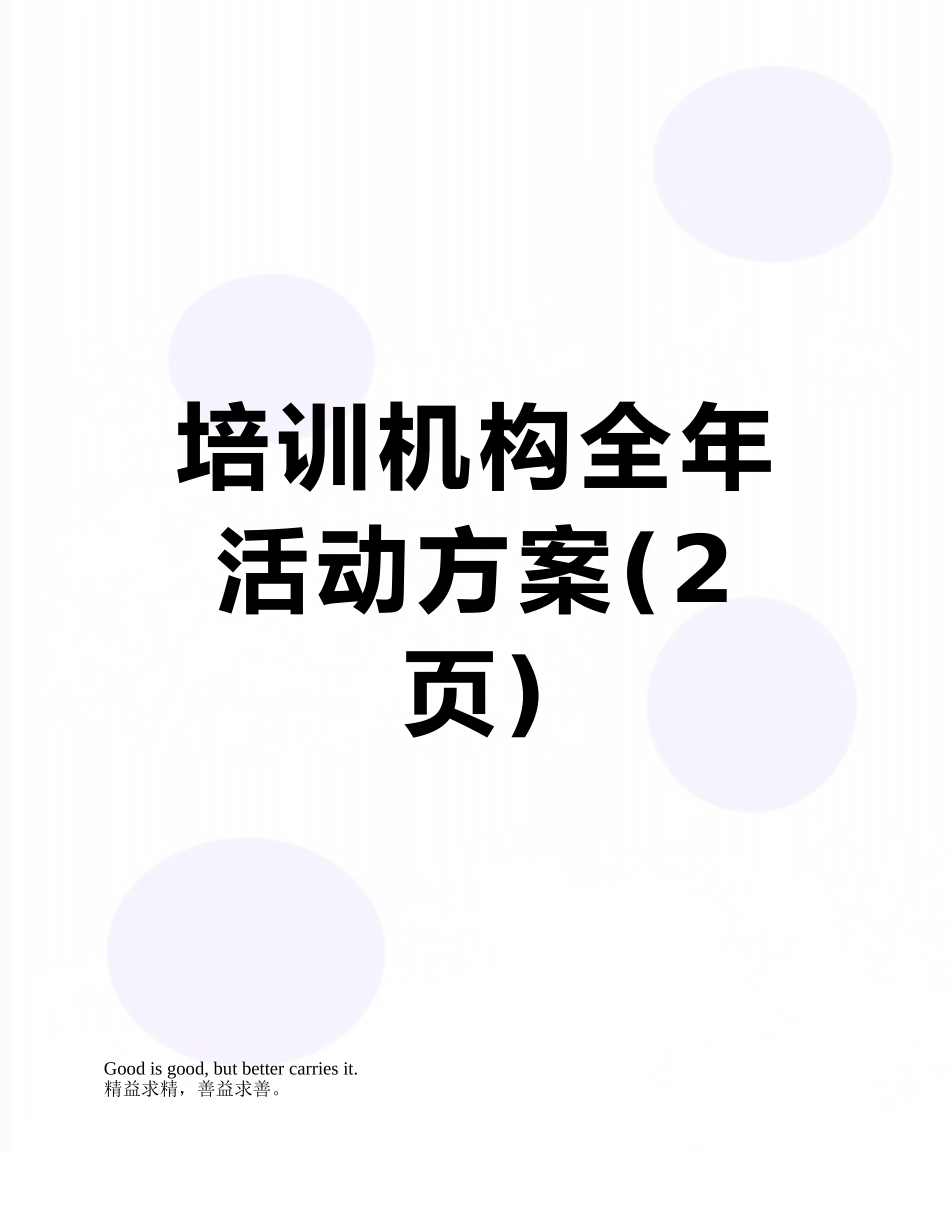 培训机构全年活动方案(2页)

Good is good, but better carries it.
精益求精，善益求善。